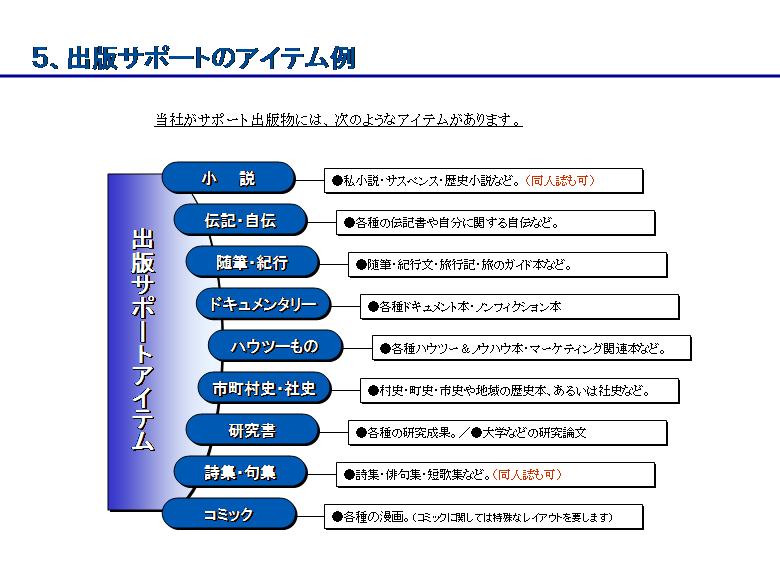 5、出版サポートのアイテム例

当社がサポート出版物には、次のようなアイテムがあります。

出版サポートアイテム

小　説
●私小説・サスペンス・歴史小説など。（同人誌も可）

伝記・自伝
●各種の伝記書や自分に関する自伝など。

随筆・紀行
●随筆・紀行文・旅行記・旅のガイド本など。

ドキュメンタリー
●各種ドキュメント本・ノンフィクション本

ハウツーもの
●各種ハウツー＆ノウハウ本・マーケティング関連本など。

市町村史・社史
●村史・町史・市史や地域の歴史本、あるいは社史など。

研究書
●各種の研究成果。／●大学などの研究論文

詩集・句集
●詩集・俳句集・短歌集など。（同人誌も可）

コミック
●各種の漫画。（コミックに関しては特殊なレイアウトを要します）